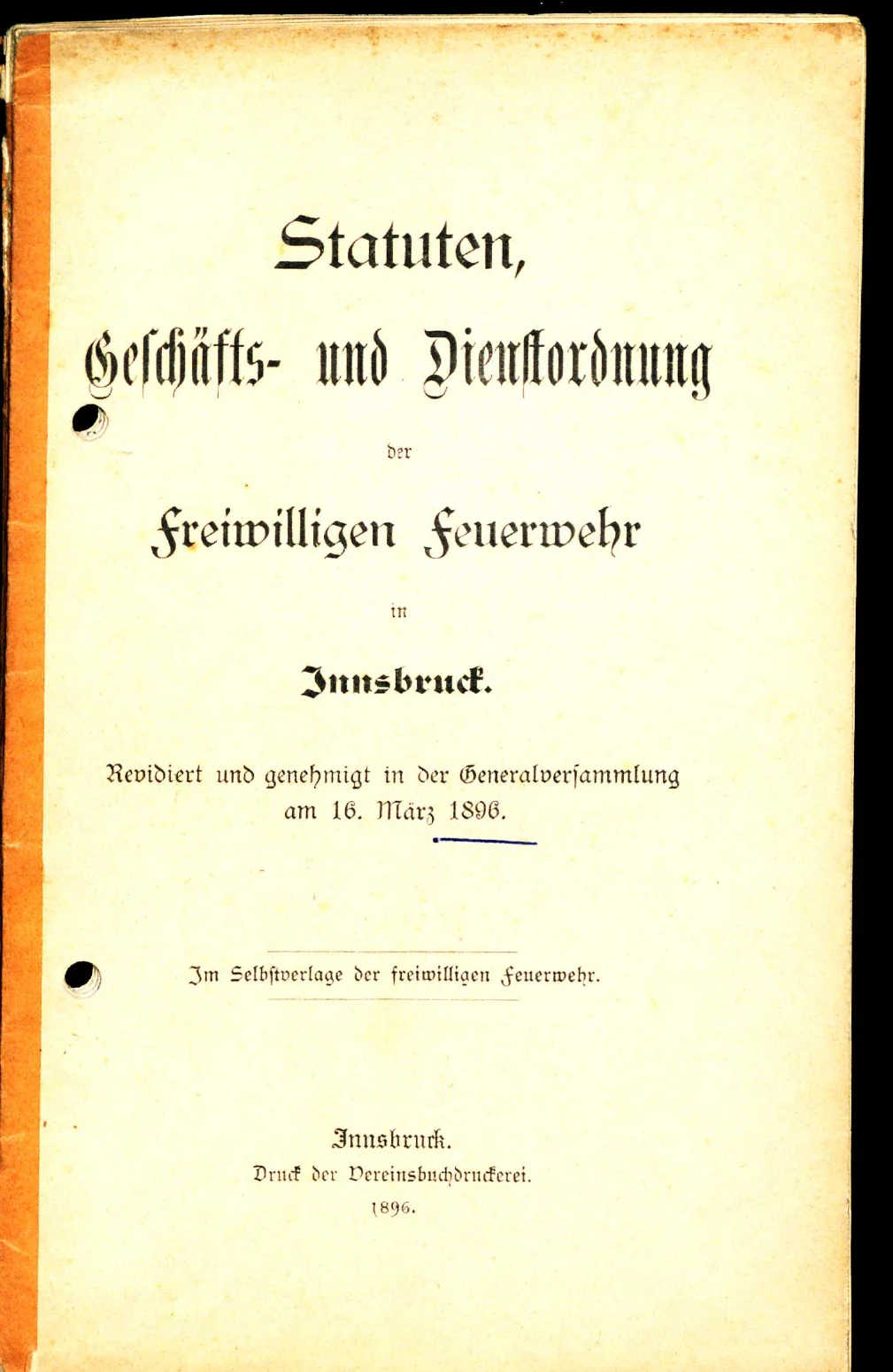 Statuten,

Geschäfts- und Dienstordnung

der

Freiwilligen Feuerwehr

in

Innsbruck.

Revidiert und genehmigt in der Generalversammlung am 16. März 1896.

Im Selbstverlage der freiwilligen Feuerwehr.

Innsbruck.
Druck der Vereinsbuchdruckerei.
1896.